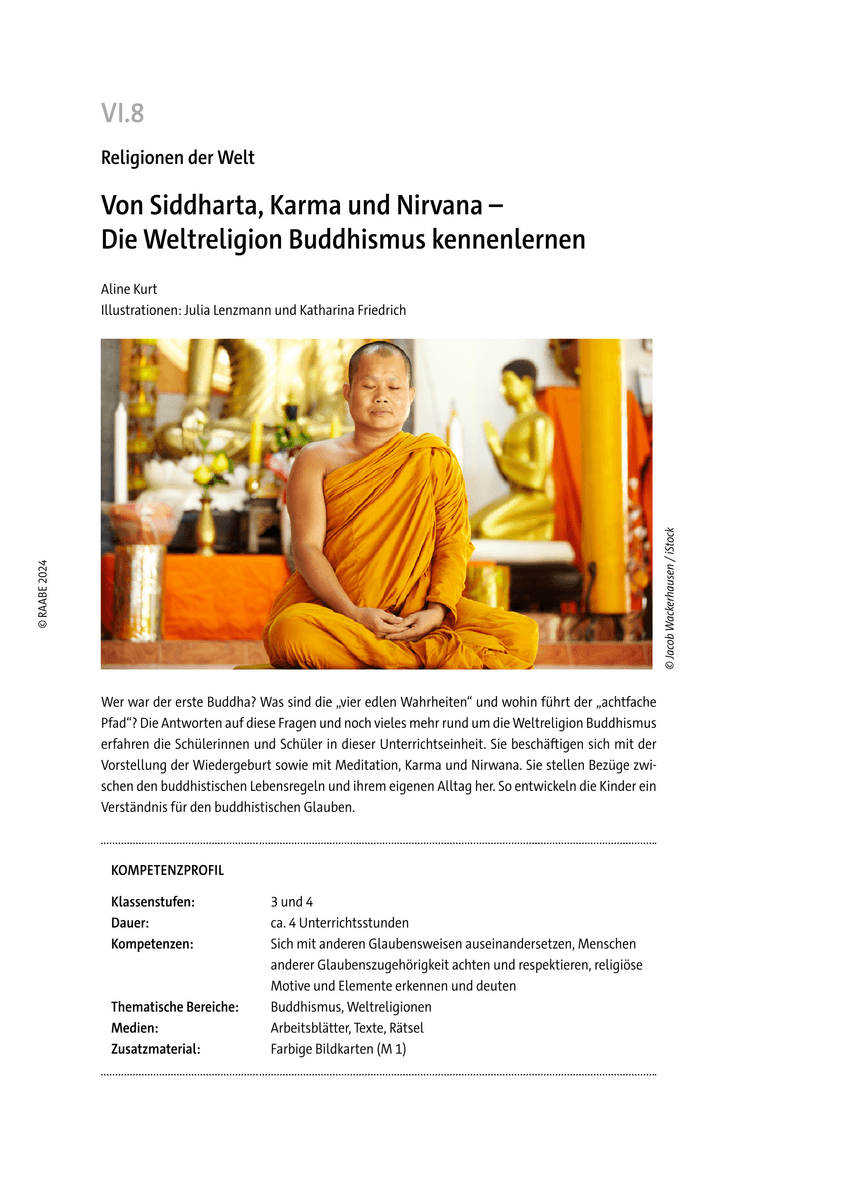 VI.8

Religionen der Welt

Von Siddharta, Karma und Nirvana – Die Weltreligion Buddhismus kennenlernen

Aline Kurt
Illustrationen: Julia Lenzmann und Katharina Friedrich

© RAABE 2024

© Jacob Wackerhausen / iStock

Wer war der erste Buddha? Was sind die „vier edlen Wahrheiten“ und wohin führt der „achtfache Pfad“? Die Antworten auf diese Fragen und noch vieles mehr rund um die Weltreligion Buddhismus erfahren die Schülerinnen und Schüler in dieser Unterrichtseinheit. Sie beschäftigen sich mit der Vorstellung der Wiedergeburt sowie mit Meditation, Karma und Nirwana. Sie stellen Bezüge zwischen den buddhistischen Lebensregeln und ihrem eigenen Alltag her. So entwickeln die Kinder ein Verständnis für den buddhistischen Glauben.

KOMPETENZPROFIL

| | |
|---|---|
| Klassenstufen: | 3 und 4 |
| Dauer: | ca. 4 Unterrichtsstunden |
| Kompetenzen: | Sich mit anderen Glaubensweisen auseinandersetzen, Menschen anderer Glaubenszugehörigkeit achten und respektieren, religiöse Motive und Elemente erkennen und deuten |
| Thematische Bereiche: | Buddhismus, Weltreligionen |
| Medien: | Arbeitsblätter, Texte, Rätsel |
| Zusatzmaterial: | Farbige Bildkarten (M 1) |